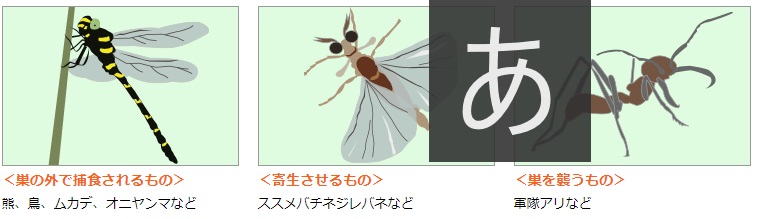 あ

＜巣の外で捕食されるもの＞
熊、鳥、ムカデ、オニヤンマなど

＜寄生させるもの＞
ススメバチネジレバネなど

＜巣を襲うもの＞
軍隊アリなど